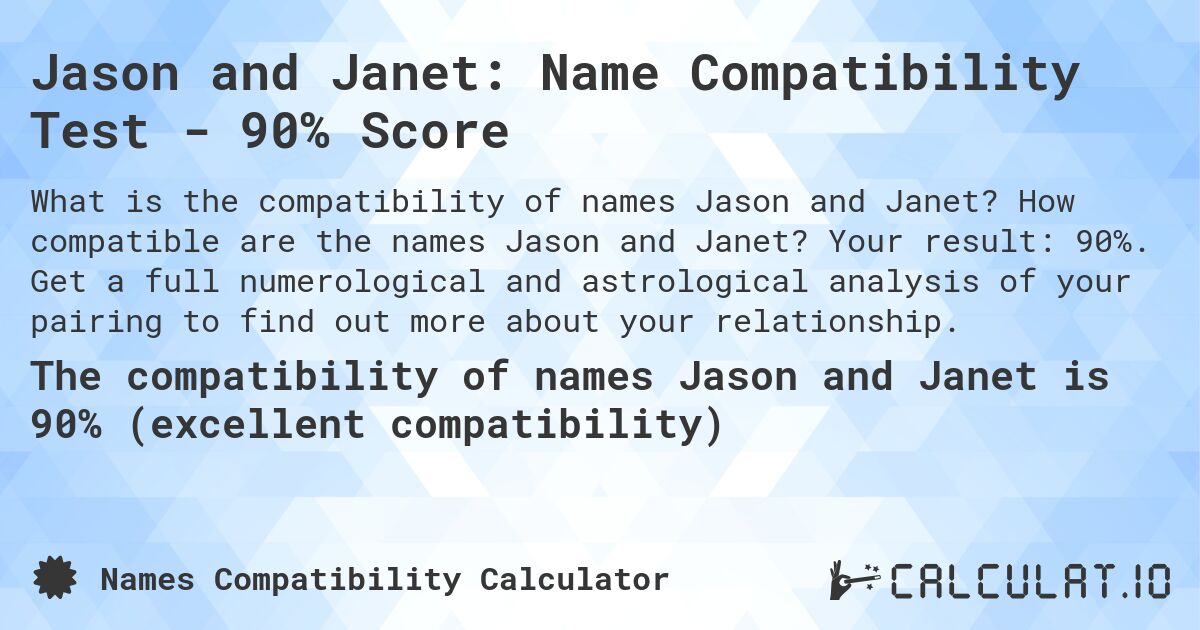 Jason and Janet: Name Compatibility Test - 90% Score

What is the compatibility of names Jason and Janet? How compatible are the names Jason and Janet? Your result: 90%. Get a full numerological and astrological analysis of your pairing to find out more about your relationship.

The compatibility of names Jason and Janet is 90% (excellent compatibility)

Names Compatibility Calculator

CALCULAT.IO